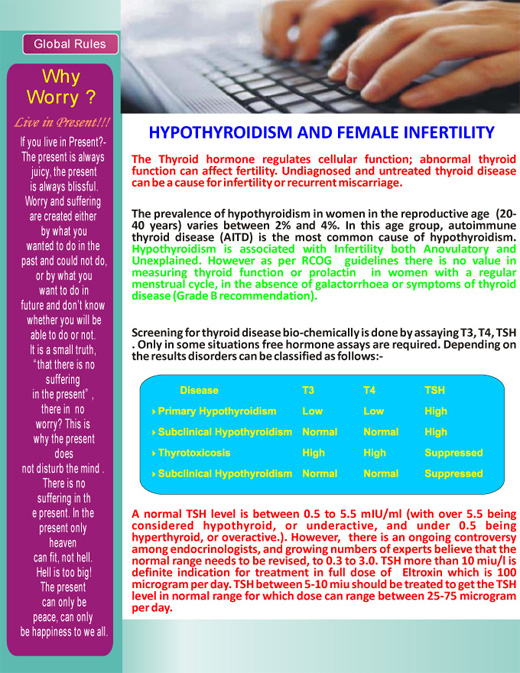 Global Rules

Why Worry ?

Live in Present!!!

If you live in Present?- The present is always juicy, the present is always blissful. Worry and suffering are created either by what you wanted to do in the past and could not do, or by what you want to do in future and don't know whether you will be able to do or not. It is a small truth, "that there is no suffering in the present" , there in no worry? This is why the present does not disturb the mind . There is no suffering in th e present. In the present only heaven can fit, not hell. Hell is too big! The present can only be peace, can only be happiness to we all.

HYPOTHYROIDISM AND FEMALE INFERTILITY

The Thyroid hormone regulates cellular function; abnormal thyroid function can affect fertility. Undiagnosed and untreated thyroid disease can be a cause for infertility or recurrent miscarriage.

The prevalence of hypothyroidism in women in the reproductive age (20-40 years) varies between 2% and 4%. In this age group, autoimmune thyroid disease (AITD) is the most common cause of hypothyroidism. Hypothyroidism is associated with Infertility both Anovulatory and Unexplained. However as per RCOG guidelines there is no value in measuring thyroid function or prolactin in women with a regular menstrual cycle, in the absence of galactorrhoea or symptoms of thyroid disease (Grade B recommendation).

Screening for thyroid disease bio-chemically is done by assaying T3, T4, TSH . Only in some situations free hormone assays are required. Depending on the results disorders can be classified as follows:-

| Disease | T3 | T4 | TSH |
|---|---|---|---|
| Primary Hypothyroidism | Low | Low | High |
| Subclinical Hypothyroidism | Normal | Normal | High |
| Thyrotoxicosis | High | High | Suppressed |
| Subclinical Hypothyroidism | Normal | Normal | Suppressed |

A normal TSH level is between 0.5 to 5.5 mIU/ml (with over 5.5 being considered hypothyroid, or underactive, and under 0.5 being hyperthyroid, or overactive.). However, there is an ongoing controversy among endocrinologists, and growing numbers of experts believe that the normal range needs to be revised, to 0.3 to 3.0. TSH more than 10 miu/l is definite indication for treatment in full dose of Eltroxin which is 100 microgram per day. TSH between 5-10 miu should be treated to get the TSH level in normal range for which dose can range between 25-75 microgram per day.